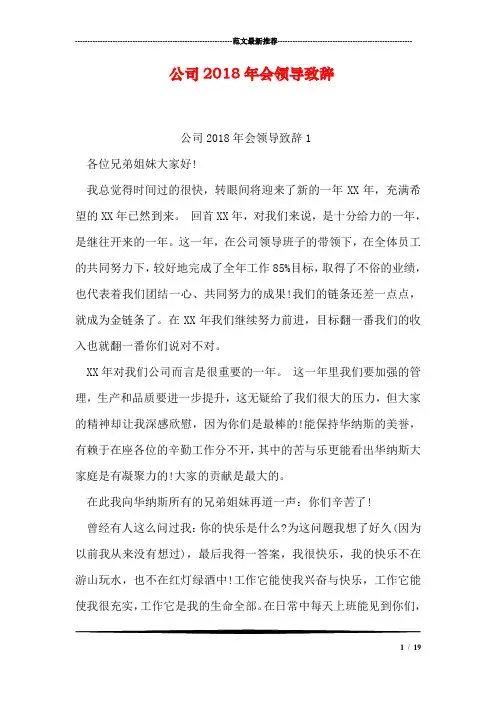 范文最新推荐

公司2018年会领导致辞

公司2018年会领导致辞1

各位兄弟姐妹大家好!

我总觉得时间过的很快，转眼间将迎来了新的一年XX年，充满希望的XX年已然到来。 回首XX年，对我们来说，是十分给力的一年，是继往开来的一年。这一年，在公司领导班子的带领下，在全体员工的共同努力下，较好地完成了全年工作85%目标，取得了不俗的业绩，也代表着我们团结一心、共同努力的成果!我们的链条还差一点点，就成为金链条了。在XX年我们继续努力前进，目标翻一番我们的收入也就翻一番你们说对不对。

XX年对我们公司而言是很重要的一年。 这一年里我们要加强的管理，生产和品质要进一步提升，这无疑给了我们很大的压力，但大家的精神却让我深感欣慰，因为你们是最棒的!能保持华纳斯的美誉，有赖于在座各位的辛勤工作分不开，其中的苦与乐更能看出华纳斯大家庭是有凝聚力的!大家的贡献是最大的。

在此我向华纳斯所有的兄弟姐妹再道一声：你们辛苦了!

曾经有人这么问过我：你的快乐是什么?为这问题我想了好久(因为以前我从来没有想过)，最后我得一答案，我很快乐，我的快乐不在游山玩水，也不在红灯绿酒中!工作它能使我兴奋与快乐，工作它能使我很充实，工作它是我的生命全部。在日常中每天上班能见到你们，

1 / 19